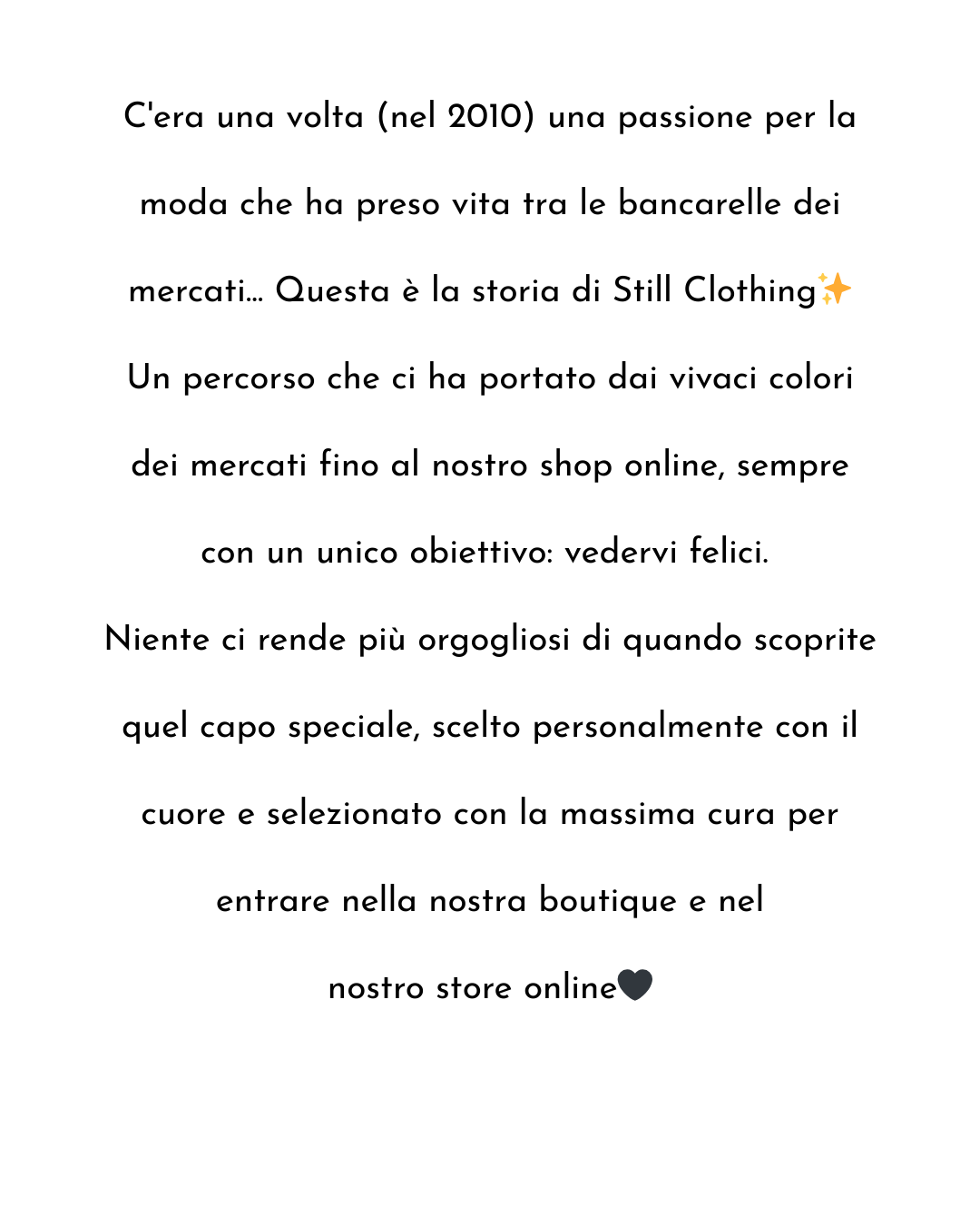 C'era una volta (nel 2010) una passione per la moda che ha preso vita tra le bancarelle dei mercati... Questa è la storia di Still Clothing✨
Un percorso che ci ha portato dai vivaci colori dei mercati fino al nostro shop online, sempre con un unico obiettivo: vedervi felici.
Niente ci rende più orgogliosi di quando scoprite quel capo speciale, scelto personalmente con il cuore e selezionato con la massima cura per entrare nella nostra boutique e nel nostro store online🖤